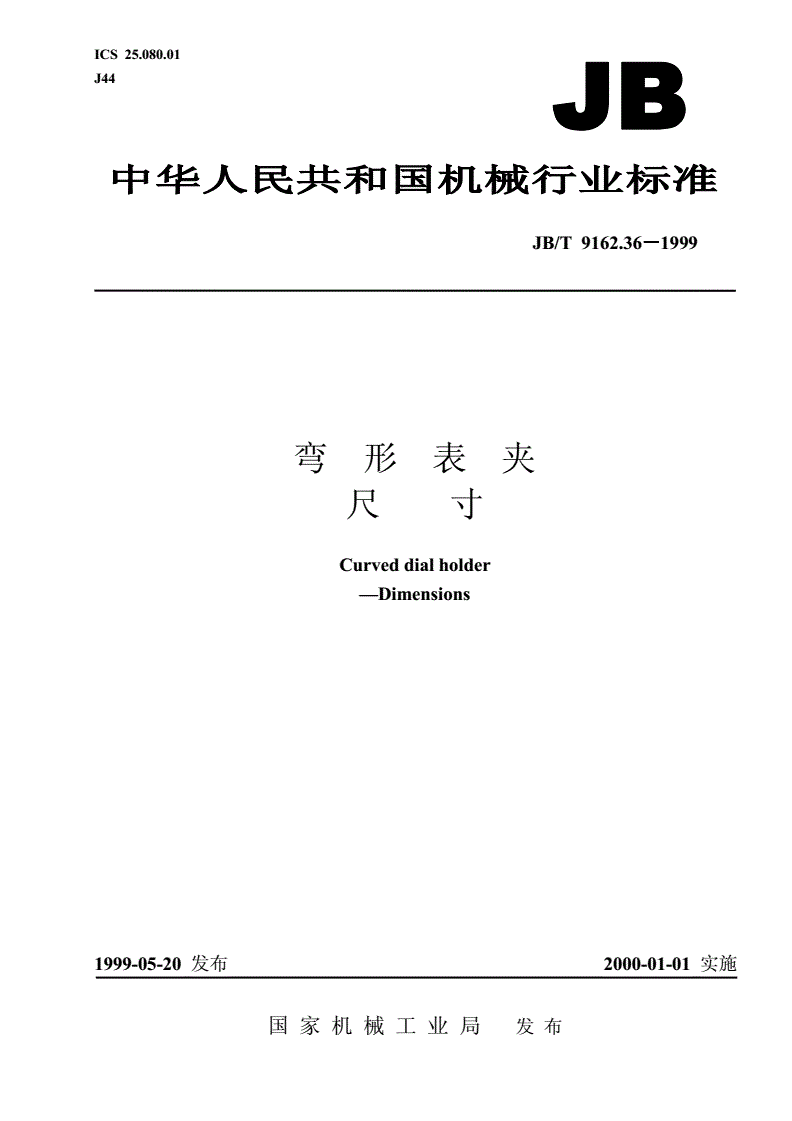 ICS 25.080.01
J44

JB

中华人民共和国机械行业标准

JB/T 9162.36－1999

弯 形 表 夹
尺 寸

Curved dial holder
—Dimensions

1999-05-20 发布

2000-01-01 实施

国 家 机 械 工 业 局 发 布